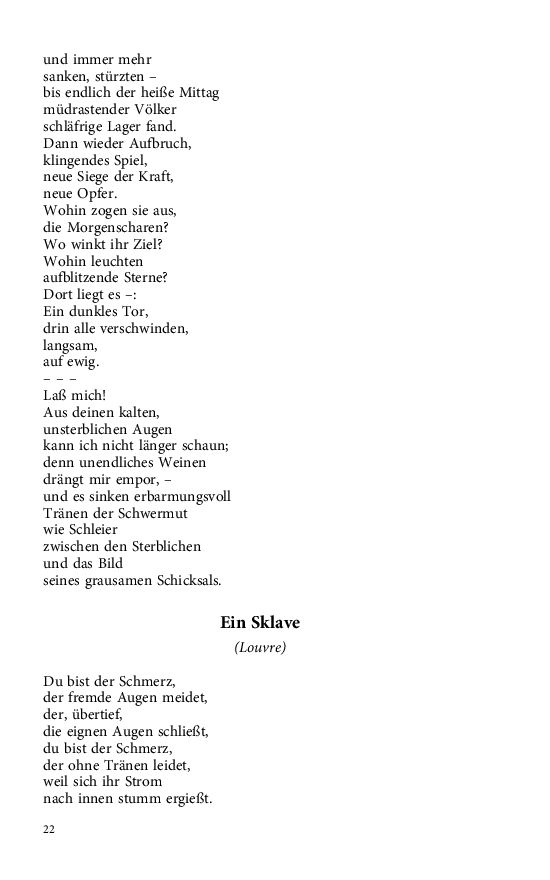 und immer mehr
sanken, stürzten –
bis endlich der heiße Mittag
müdrastender Völker
schläfrige Lager fand.
Dann wieder Aufbruch,
klingendes Spiel,
neue Siege der Kraft,
neue Opfer.
Wohin zogen sie aus,
die Morgenscharen?
Wo winkt ihr Ziel?
Wohin leuchten
aufblitzende Sterne?
Dort liegt es –:
Ein dunkles Tor,
drin alle verschwinden,
langsam,
auf ewig.
– – –
Laß mich!
Aus deinen kalten,
unsterblichen Augen
kann ich nicht länger schaun;
denn unendliches Weinen
drängt mir empor, –
und es sinken erbarmungsvoll
Tränen der Schwermut
wie Schleier
zwischen den Sterblichen
und das Bild
seines grausamen Schicksals.

Ein Sklave

(Louvre)

Du bist der Schmerz,
der fremde Augen meidet,
der, übertief,
die eignen Augen schließt,
du bist der Schmerz,
der ohne Tränen leidet,
weil sich ihr Strom
nach innen stumm ergießt.

22